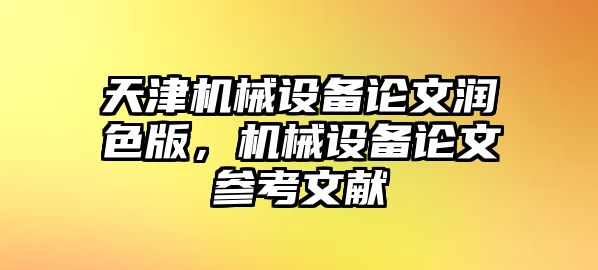 天津机械设备论文润色版，机械设备论文参考文献